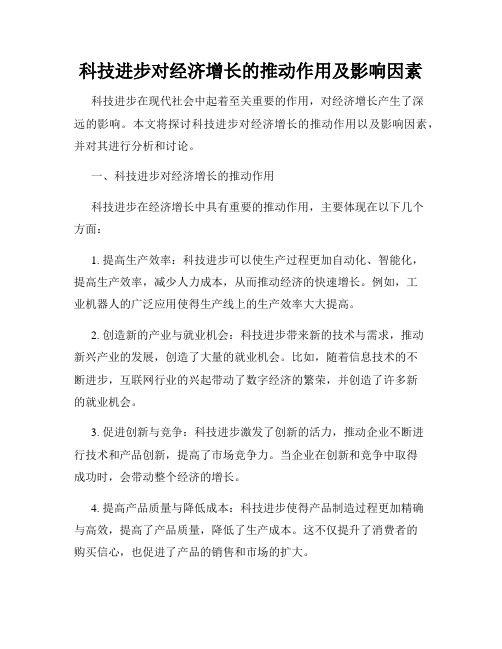 科技进步对经济增长的推动作用及影响因素

科技进步在现代社会中起着至关重要的作用，对经济增长产生了深远的影响。本文将探讨科技进步对经济增长的推动作用以及影响因素，并对其进行分析和讨论。

一、科技进步对经济增长的推动作用

科技进步在经济增长中具有重要的推动作用，主要体现在以下几个方面：

1. 提高生产效率：科技进步可以使生产过程更加自动化、智能化，提高生产效率，减少人力成本，从而推动经济的快速增长。例如，工业机器人的广泛应用使得生产线上的生产效率大大提高。

2. 创造新的产业与就业机会：科技进步带来新的技术与需求，推动新兴产业的发展，创造了大量的就业机会。比如，随着信息技术的不断进步，互联网行业的兴起带动了数字经济的繁荣，并创造了许多新的就业机会。

3. 促进创新与竞争：科技进步激发了创新的活力，推动企业不断进行技术和产品创新，提高了市场竞争力。当企业在创新和竞争中取得成功时，会带动整个经济的增长。

4. 提高产品质量与降低成本：科技进步使得产品制造过程更加精确与高效，提高了产品质量，降低了生产成本。这不仅提升了消费者的购买信心，也促进了产品的销售和市场的扩大。